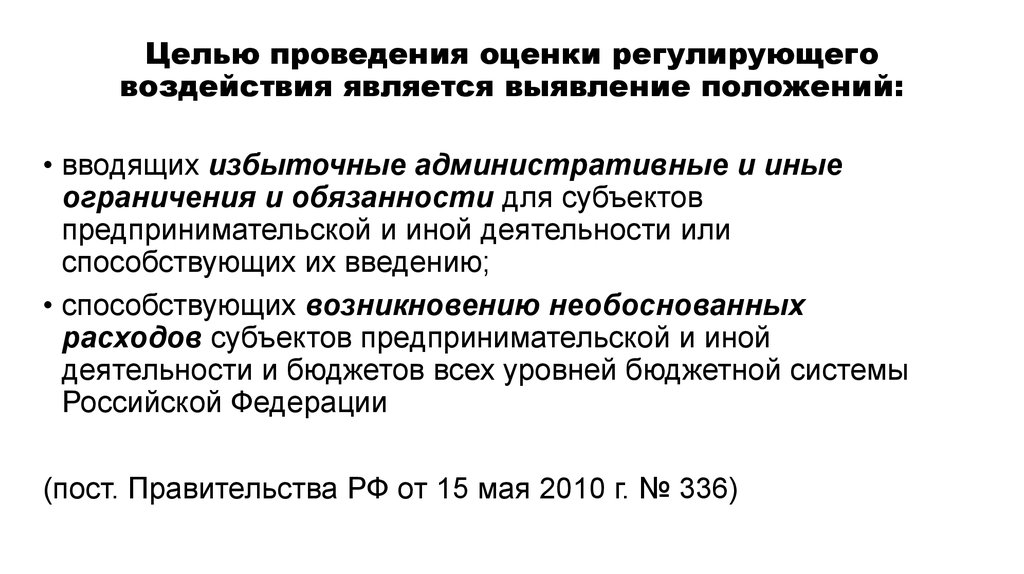 Целью проведения оценки регулирующего воздействия является выявление положений:

• вводящих избыточные административные и иные ограничения и обязанности для субъектов предпринимательской и иной деятельности или способствующих их введению;

• способствующих возникновению необоснованных расходов субъектов предпринимательской и иной деятельности и бюджетов всех уровней бюджетной системы Российской Федерации

(пост. Правительства РФ от 15 мая 2010 г. № 336)